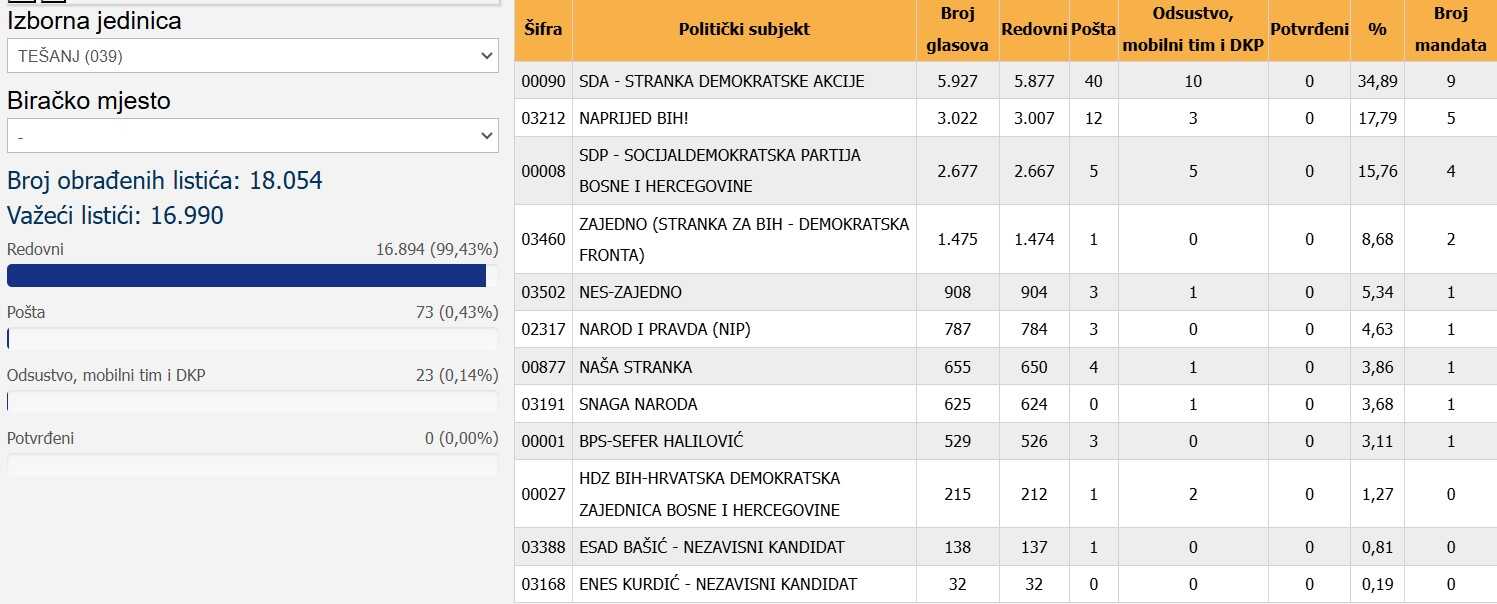 Izborna jedinica

TEŠANJ (039)

Biračko mjesto

-

Broj obrađenih listića: 18.054

Važeći listići: 16.990

Redovni 16.894 (99,43%)

Pošta 73 (0,43%)

Odsustvo, mobilni tim i DKP 23 (0,14%)

Potvrđeni 0 (0,00%)

| Šifra | Politički subjekt | Broj glasova | Redovni | Pošta | Odsustvo, mobilni tim i DKP | Potvrđeni | % | Broj mandata |
|---|---|---|---|---|---|---|---|---|
| 00090 | SDA - STRANKA DEMOKRATSKE AKCIJE | 5.927 | 5.877 | 40 | 10 | 0 | 34,89 | 9 |
| 03212 | NAPRIJED BIH! | 3.022 | 3.007 | 12 | 3 | 0 | 17,79 | 5 |
| 00008 | SDP - SOCIJALDEMOKRATSKA PARTIJA BOSNE I HERCEGOVINE | 2.677 | 2.667 | 5 | 5 | 0 | 15,76 | 4 |
| 03460 | ZAJEDNO (STRANKA ZA BIH - DEMOKRATSKA FRONTA) | 1.475 | 1.474 | 1 | 0 | 0 | 8,68 | 2 |
| 03502 | NES-ZAJEDNO | 908 | 904 | 3 | 1 | 0 | 5,34 | 1 |
| 02317 | NAROD I PRAVDA (NIP) | 787 | 784 | 3 | 0 | 0 | 4,63 | 1 |
| 00877 | NAŠA STRANKA | 655 | 650 | 4 | 1 | 0 | 3,86 | 1 |
| 03191 | SNAGA NARODA | 625 | 624 | 0 | 1 | 0 | 3,68 | 1 |
| 00001 | BPS-SEFER HALILOVIĆ | 529 | 526 | 3 | 0 | 0 | 3,11 | 1 |
| 00027 | HDZ BIH-HRVATSKA DEMOKRATSKA ZAJEDNICA BOSNE I HERCEGOVINE | 215 | 212 | 1 | 2 | 0 | 1,27 | 0 |
| 03388 | ESAD BAŠIĆ - NEZAVISNI KANDIDAT | 138 | 137 | 1 | 0 | 0 | 0,81 | 0 |
| 03168 | ENES KURDIĆ - NEZAVISNI KANDIDAT | 32 | 32 | 0 | 0 | 0 | 0,19 | 0 |